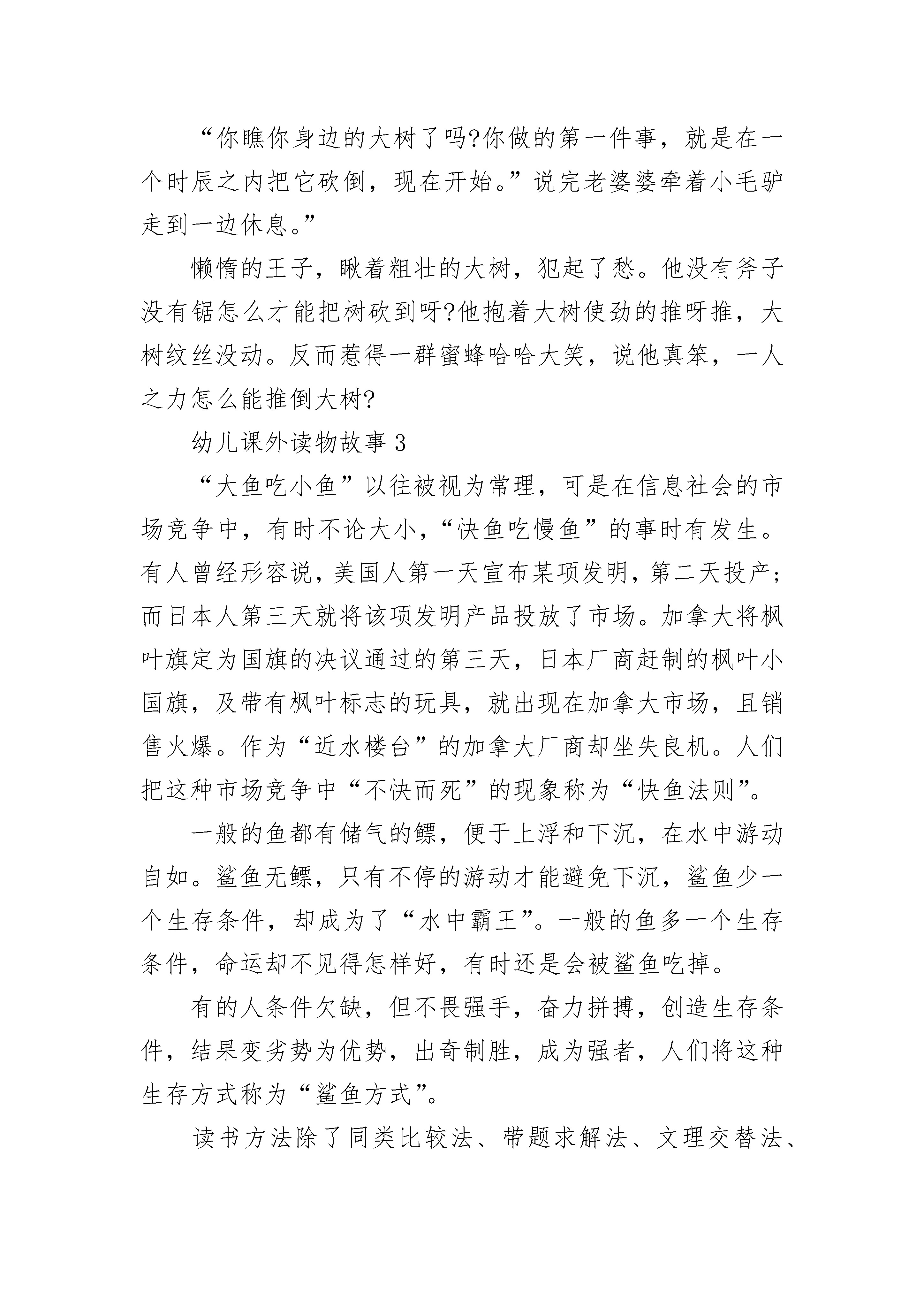 “你瞧你身边的大树了吗?你做的第一件事，就是在一个时辰之内把它砍倒，现在开始。”说完老婆婆牵着小毛驴走到一边休息。”

懒惰的王子，瞅着粗壮的大树，犯起了愁。他没有斧子没有锯怎么才能把树砍到呀?他抱着大树使劲的推呀推，大树纹丝没动。反而惹得一群蜜蜂哈哈大笑，说他真笨，一人之力怎么能推倒大树?

幼儿课外读物故事 3

“大鱼吃小鱼”以往被视为常理，可是在信息社会的市场竞争中，有时不论大小，“快鱼吃慢鱼”的事时有发生。有人曾经形容说，美国人第一天宣布某项发明，第二天投产；而日本人第三天就将该项发明产品投放了市场。加拿大将枫叶旗定为国旗的决议通过的第三天，日本厂商赶制的枫叶小国旗，及带有枫叶标志的玩具，就出现在加拿大市场，且销售火爆。作为“近水楼台”的加拿大厂商却坐失良机。人们把这种市场竞争中“不快而死”的现象称为“快鱼法则”。

一般的鱼都有储气的鳔，便于上浮和下沉，在水中游动自如。鲨鱼无鳔，只有不停的游动才能避免下沉，鲨鱼少一个生存条件，却成为了“水中霸王”。一般的鱼多一个生存条件，命运却不见得怎样好，有时还是会被鲨鱼吃掉。

有的人条件欠缺，但不畏强手，奋力拼搏，创造生存条件，结果变劣势为优势，出奇制胜，成为强者，人们将这种生存方式称为“鲨鱼方式”。

读书方法除了同类比较法、带题求解法、文理交替法、